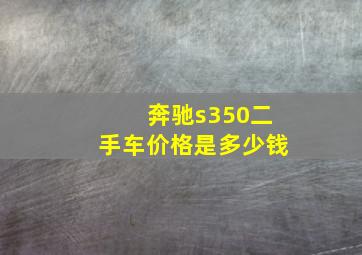 奔驰s350二手车价格是多少钱